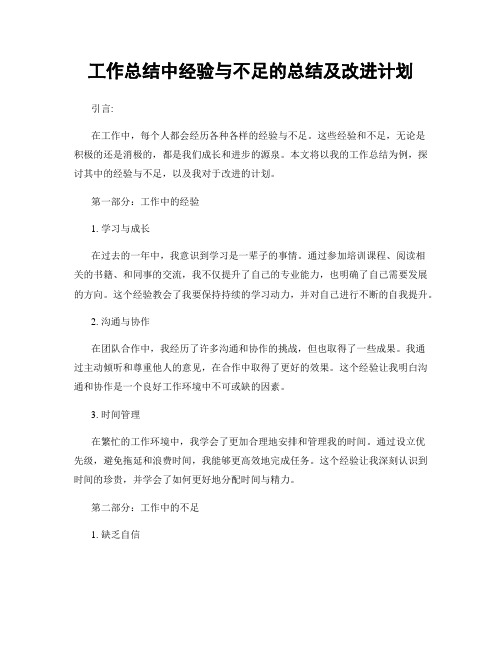 工作总结中经验与不足的总结及改进计划

引言:

在工作中，每个人都会经历各种各样的经验与不足。这些经验和不足，无论是积极的还是消极的，都是我们成长和进步的源泉。本文将以我的工作总结为例，探讨其中的经验与不足，以及我对于改进的计划。

第一部分：工作中的经验

1. 学习与成长

在过去的一年中，我意识到学习是一辈子的事情。通过参加培训课程、阅读相关的书籍、和同事的交流，我不仅提升了自己的专业能力，也明确了自己需要发展的方向。这个经验教会了我要保持持续的学习动力，并对自己进行不断的自我提升。

2. 沟通与协作

在团队合作中，我经历了许多沟通和协作的挑战，但也取得了一些成果。我通过主动倾听和尊重他人的意见，在合作中取得了更好的效果。这个经验让我明白沟通和协作是一个良好工作环境中不可或缺的因素。

3. 时间管理

在繁忙的工作环境中，我学会了更加合理地安排和管理我的时间。通过设立优先级，避免拖延和浪费时间，我能够更高效地完成任务。这个经验让我深刻认识到时间的珍贵，并学会了如何更好地分配时间与精力。

第二部分：工作中的不足

1. 缺乏自信